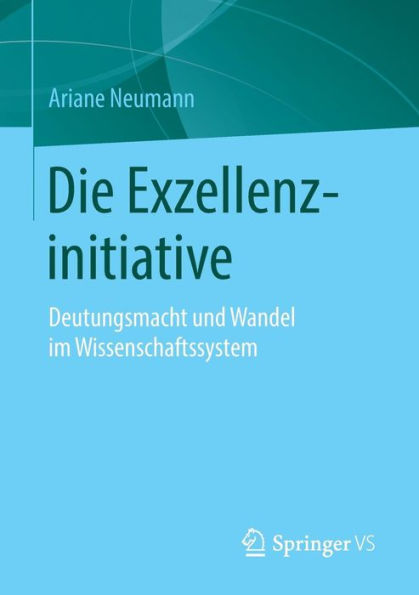 Ariane Neumann

Die Exzellenzinitiative

Deutungsmacht und Wandel im Wissenschaftssystem

Springer VS